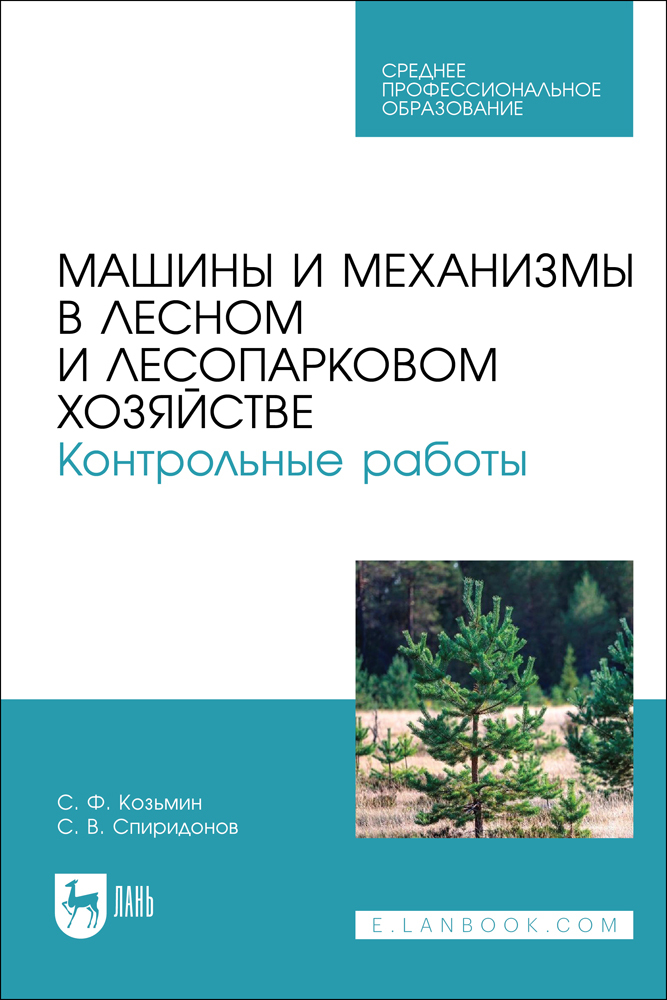 СРЕДНЕЕ ПРОФЕССИОНАЛЬНОЕ ОБРАЗОВАНИЕ

МАШИНЫ И МЕХАНИЗМЫ В ЛЕСНОМ И ЛЕСОПАРКОВОМ ХОЗЯЙСТВЕ
Контрольные работы

С. Ф. Козьмин
С. В. Спиридонов

ЛАНЬ

E.LANBOOK.COM